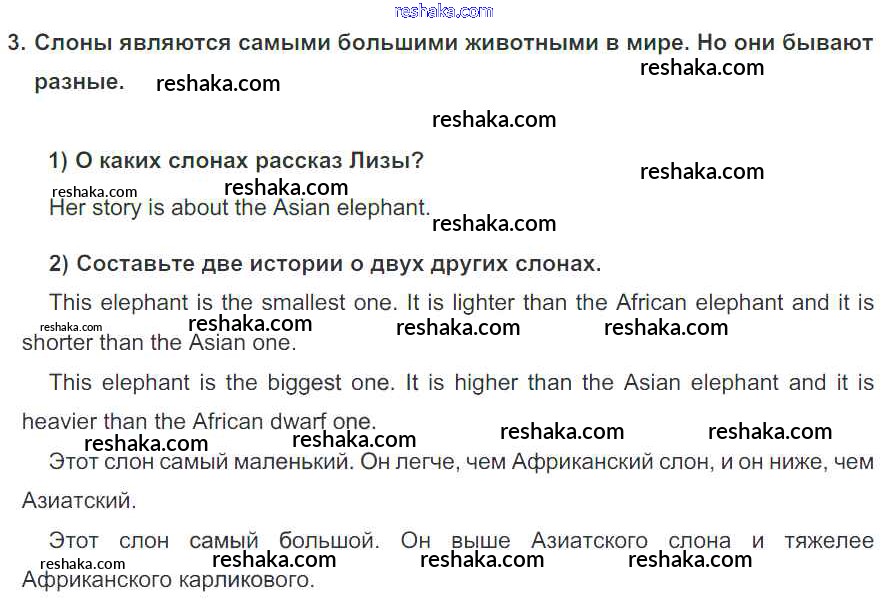 3. Слоны являются самыми большими животными в мире. Но они бывают разные.

1) О каких слонах рассказ Лизы?

Her story is about the Asian elephant.

2) Составьте две истории о двух других слонах.

This elephant is the smallest one. It is lighter than the African elephant and it is shorter than the Asian one.

This elephant is the biggest one. It is higher than the Asian elephant and it is heavier than the African dwarf one.

Этот слон самый маленький. Он легче, чем Африканский слон, и он ниже, чем Азиатский.

Этот слон самый большой. Он выше Азиатского слона и тяжелее Африканского карликового.

reshaka.com